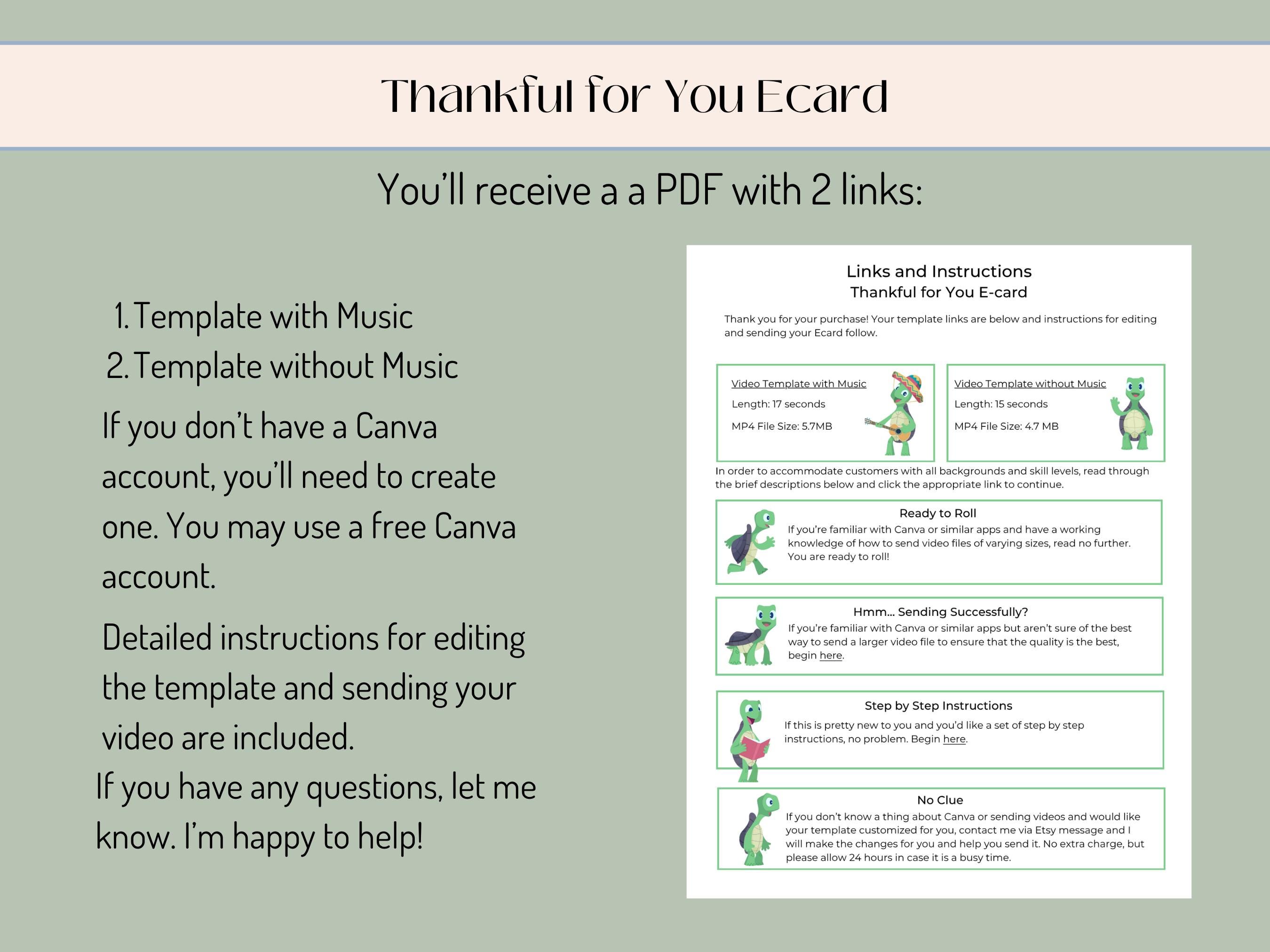 Thankful for You Ecard

You'll receive a a PDF with 2 links:

1. Template with Music
2. Template without Music

If you don't have a Canva account, you'll need to create one. You may use a free Canva account.

Detailed instructions for editing the template and sending your video are included.

If you have any questions, let me know. I'm happy to help!

Links and Instructions
Thankful for You E-card

Thank you for your purchase! Your template links are below and instructions for editing and sending your Ecard follow.

Video Template with Music
Length: 17 seconds
MP4 File Size: 5.7MB

Video Template without Music
Length: 15 seconds
MP4 File Size: 4.7 MB

In order to accommodate customers with all backgrounds and skill levels, read through the brief descriptions below and click the appropriate link to continue.

Ready to Roll
If you're familiar with Canva or similar apps and have a working knowledge of how to send video files of varying sizes, read no further. You are ready to roll!

Hmm... Sending Successfully?
If you're familiar with Canva or similar apps but aren't sure of the best way to send a larger video file to ensure that the quality is the best, begin here.

Step by Step Instructions
If this is pretty new to you and you'd like a set of step by step instructions, no problem. Begin here.

No Clue
If you don't know a thing about Canva or sending videos and would like your template customized for you, contact me via Etsy message and I will make the changes for you and help you send it. No extra charge, but please allow 24 hours in case it is a busy time.